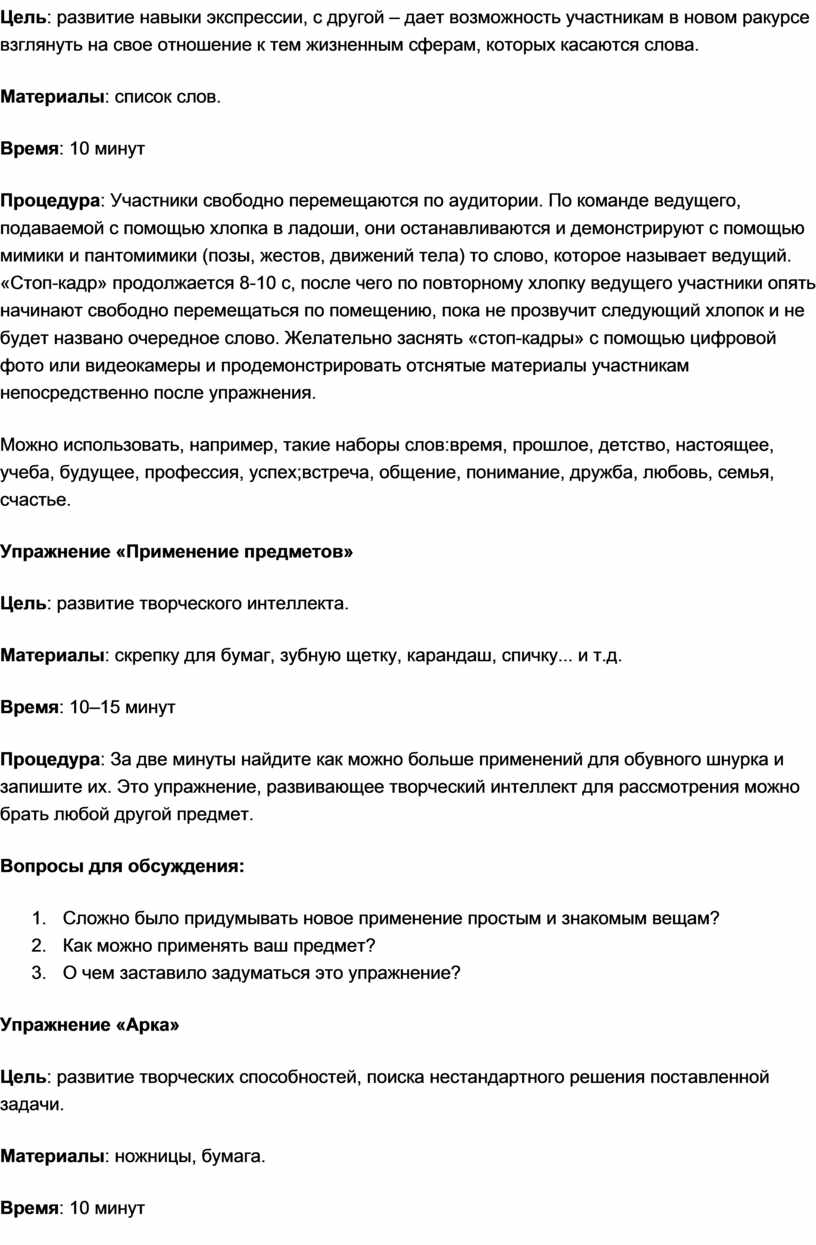 Цель: развитие навыки экспрессии, с другой – дает возможность участникам в новом ракурсе взглянуть на свое отношение к тем жизненным сферам, которых касаются слова.

Материалы: список слов.

Время: 10 минут

Процедура: Участники свободно перемещаются по аудитории. По команде ведущего, подаваемой с помощью хлопка в ладоши, они останавливаются и демонстрируют с помощью мимики и пантомимики (позы, жестов, движений тела) то слово, которое называет ведущий. «Стоп-кадр» продолжается 8-10 с, после чего по повторному хлопку ведущего участники опять начинают свободно перемещаться по помещению, пока не прозвучит следующий хлопок и не будет названо очередное слово. Желательно заснять «стоп-кадры» с помощью цифровой фото или видеокамеры и продемонстрировать отснятые материалы участникам непосредственно после упражнения.

Можно использовать, например, такие наборы слов:время, прошлое, детство, настоящее, учеба, будущее, профессия, успех;встреча, общение, понимание, дружба, любовь, семья, счастье.

Упражнение «Применение предметов»

Цель: развитие творческого интеллекта.

Материалы: скрепку для бумаг, зубную щетку, карандаш, спичку... и т.д.

Время: 10–15 минут

Процедура: За две минуты найдите как можно больше применений для обувного шнурка и запишите их. Это упражнение, развивающее творческий интеллект для рассмотрения можно брать любой другой предмет.

Вопросы для обсуждения:

1. Сложно было придумывать новое применение простым и знакомым вещам?
2. Как можно применять ваш предмет?
3. О чем заставило задуматься это упражнение?

Упражнение «Арка»

Цель: развитие творческих способностей, поиска нестандартного решения поставленной задачи.

Материалы: ножницы, бумага.

Время: 10 минут